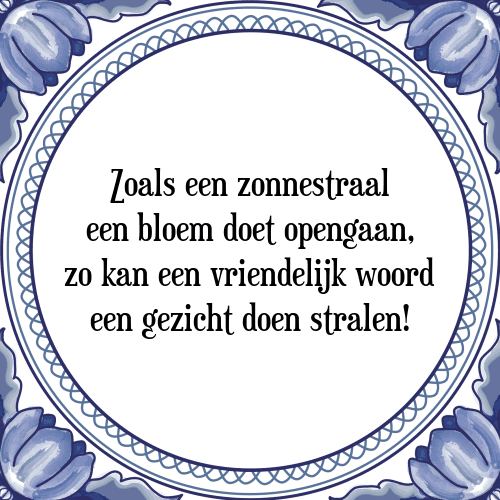 Zoals een zonnestraal een bloem doet opengaan, zo kan een vriendelijk woord een gezicht doen stralen!